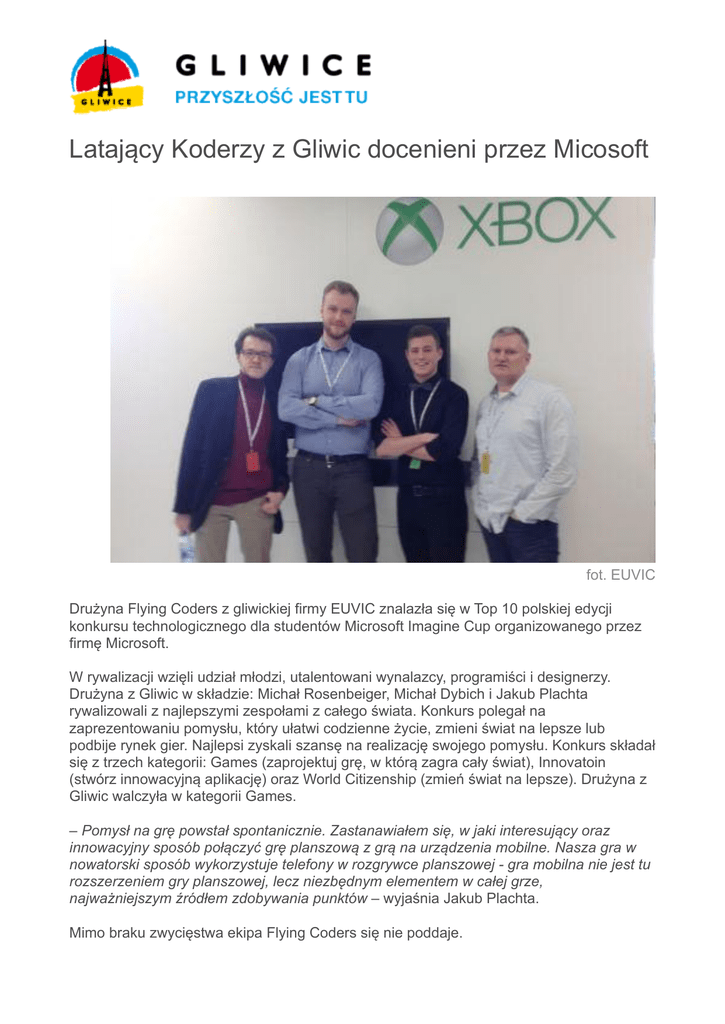 GLIWICE
GLIWICE
PRZYSZŁOŚĆ JEST TU

Latający Koderzy z Gliwic docenieni przez Micosoft

XBOX

fot. EUVIC

Drużyna Flying Coders z gliwickiej firmy EUVIC znalazła się w Top 10 polskiej edycji konkursu technologicznego dla studentów Microsoft Imagine Cup organizowanego przez firmę Microsoft.

W rywalizacji wzięli udział młodzi, utalentowani wynalazcy, programiści i designerzy. Drużyna z Gliwic w składzie: Michał Rosenbeiger, Michał Dybich i Jakub Plachta rywalizowali z najlepszymi zespołami z całego świata. Konkurs polegał na zaprezentowaniu pomysłu, który ułatwi codzienne życie, zmieni świat na lepsze lub podbije rynek gier. Najlepsi zyskali szansę na realizację swojego pomysłu. Konkurs składał się z trzech kategorii: Games (zaprojektuj grę, w którą zagra cały świat), Innovatoin (stwórz innowacyjną aplikację) oraz World Citizenship (zmień świat na lepsze). Drużyna z Gliwic walczyła w kategorii Games.

– Pomysł na grę powstał spontanicznie. Zastanawiałem się, w jaki interesujący oraz innowacyjny sposób połączyć grę planszową z grą na urządzenia mobilne. Nasza gra w nowatorski sposób wykorzystuje telefony w rozgrywce planszowej - gra mobilna nie jest tu rozszerzeniem gry planszowej, lecz niezbędnym elementem w całej grze, najważniejszym źródłem zdobywania punktów – wyjaśnia Jakub Plachta.

Mimo braku zwycięstwa ekipa Flying Coders się nie poddaje.